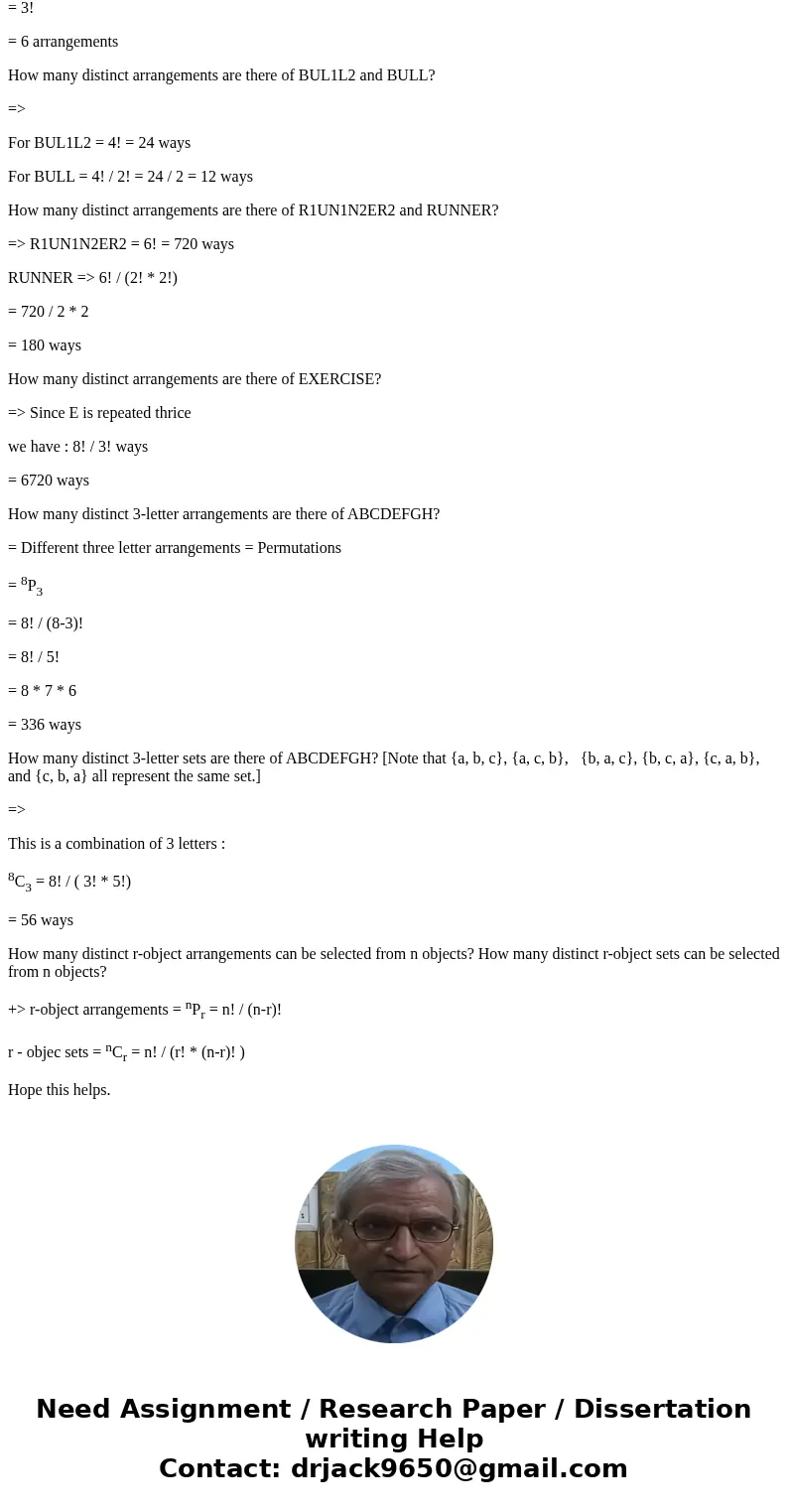 = 3!

= 6 arrangements

How many distinct arrangements are there of BUL1L2 and BULL?

=>

For BUL1L2 = 4! = 24 ways

For BULL = 4! / 2! = 24 / 2 = 12 ways

How many distinct arrangements are there of R1UN1N2ER2 and RUNNER?

=> R1UN1N2ER2 = 6! = 720 ways

RUNNER => 6! / (2! * 2!)

= 720 / 2 * 2

= 180 ways

How many distinct arrangements are there of EXERCISE?

=> Since E is repeated thrice

we have : 8! / 3! ways

= 6720 ways

How many distinct 3-letter arrangements are there of ABCDEFGH?

= Different three letter arrangements = Permutations

= $^8P_3$

= 8! / (8-3)!

= 8! / 5!

= 8 * 7 * 6

= 336 ways

How many distinct 3-letter sets are there of ABCDEFGH? [Note that {a, b, c}, {a, c, b}, {b, a, c}, {b, c, a}, {c, a, b}, and {c, b, a} all represent the same set.]

=>

This is a combination of 3 letters :

$^8C_3$ = 8! / ( 3! * 5!)

= 56 ways

How many distinct r-object arrangements can be selected from n objects? How many distinct r-object sets can be selected from n objects?

+> r-object arrangements = $^nP_r$ = n! / (n-r)!

r - objec sets = $^nC_r$ = n! / (r! * (n-r)! )

Hope this helps.

Need Assignment / Research Paper / Dissertation writing Help
Contact: drjack9650@gmail.com